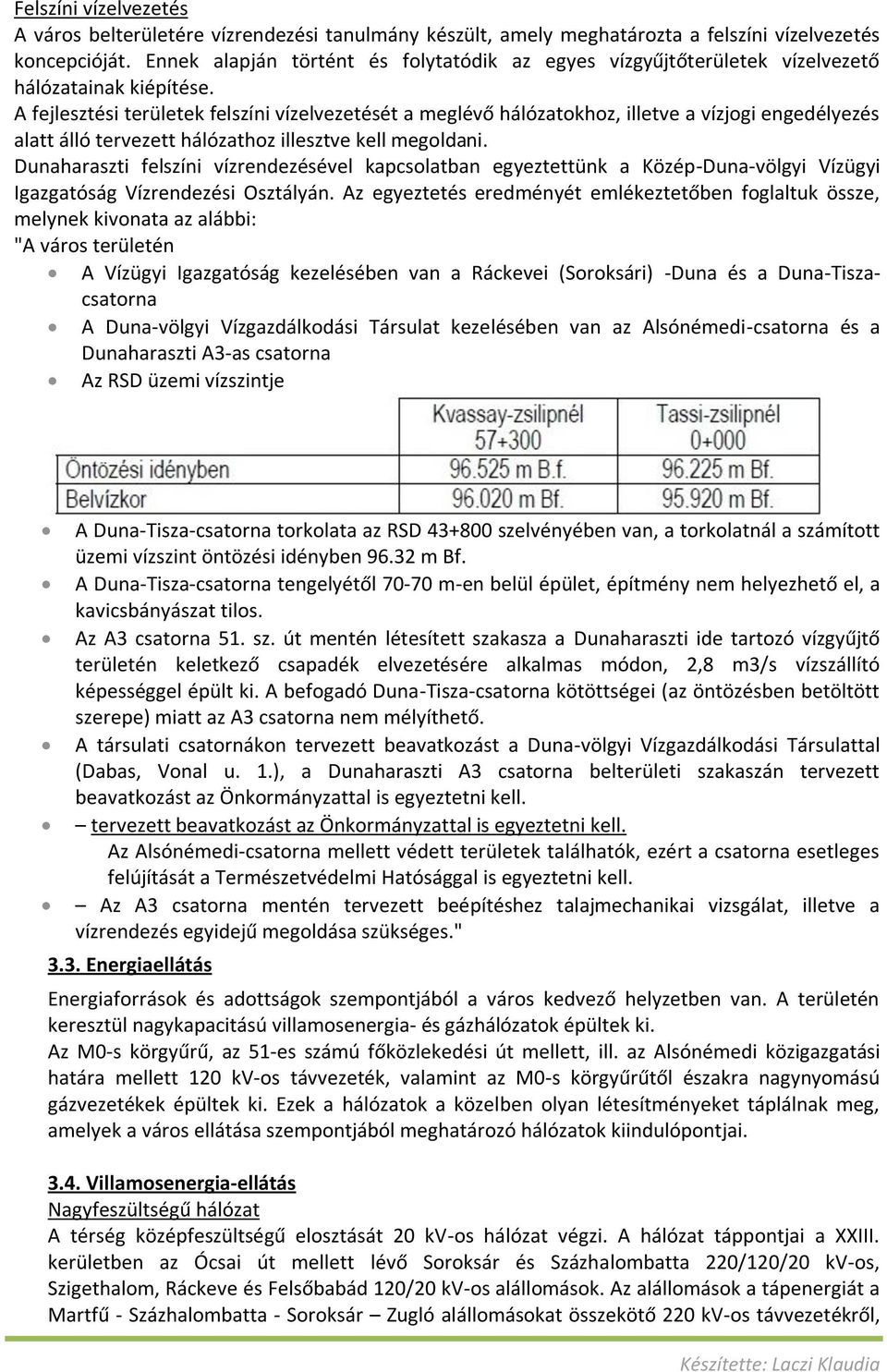 Felszíni vízelvezetés
A város belterületére vízrendezési tanulmány készült, amely meghatározta a felszíni vízelvezetés koncepcióját. Ennek alapján történt és folytatódik az egyes vízgyűjtőterületek vízelvezető hálózatainak kiépítése.
A fejlesztési területek felszíni vízelvezetését a meglévő hálózatokhoz, illetve a vízjogi engedélyezés alatt álló tervezett hálózathoz illesztve kell megoldani.
Dunaharaszti felszíni vízrendezésével kapcsolatban egyeztettünk a Közép-Duna-völgyi Vízügyi Igazgatóság Vízrendezési Osztályán. Az egyeztetés eredményét emlékeztetőben foglaltuk össze, melynek kivonata az alábbi:
"A város területén
A Vízügyi Igazgatóság kezelésében van a Ráckevei (Soroksári) -Duna és a Duna-Tisza-csatorna
A Duna-völgyi Vízgazdálkodási Társulat kezelésében van az Alsónémedi-csatorna és a Dunaharaszti A3-as csatorna
Az RSD üzemi vízszintje

| | Kvassay-zsilipnél 57+300 | Tassi-zsilipnél 0+000 |
|---|---|---|
| Öntözési idényben | 96.525 m B.f. | 96.225 m Bf. |
| Belvízkor | 96.020 m Bf. | 95.920 m Bf. |

A Duna-Tisza-csatorna torkolata az RSD 43+800 szelvényében van, a torkolatnál a számított üzemi vízszint öntözési idényben 96.32 m Bf.
A Duna-Tisza-csatorna tengelyétől 70-70 m-en belül épület, építmény nem helyezhető el, a kavicsbányászat tilos.
Az A3 csatorna 51. sz. út mentén létesített szakasza a Dunaharaszti ide tartozó vízgyűjtő területén keletkező csapadék elvezetésére alkalmas módon, 2,8 m3/s vízszállító képességgel épült ki. A befogadó Duna-Tisza-csatorna kötöttségei (az öntözésben betöltött szerepe) miatt az A3 csatorna nem mélyíthető.
A társulati csatornákon tervezett beavatkozást a Duna-völgyi Vízgazdálkodási Társulattal (Dabas, Vonal u. 1.), a Dunaharaszti A3 csatorna belterületi szakaszán tervezett beavatkozást az Önkormányzattal is egyeztetni kell.
– tervezett beavatkozást az Önkormányzattal is egyeztetni kell.
Az Alsónémedi-csatorna mellett védett területek találhatók, ezért a csatorna esetleges felújítását a Természetvédelmi Hatósággal is egyeztetni kell.
– Az A3 csatorna mentén tervezett beépítéshez talajmechanikai vizsgálat, illetve a vízrendezés egyidejű megoldása szükséges."
3.3. Energiaellátás
Energiaforrások és adottságok szempontjából a város kedvező helyzetben van. A területén keresztül nagykapacitású villamosenergia- és gázhálózatok épültek ki.
Az M0-s körgyűrű, az 51-es számú főközlekedési út mellett, ill. az Alsónémedi közigazgatási határa mellett 120 kV-os távvezeték, valamint az M0-s körgyűrűtől északra nagynyomású gázvezetékek épültek ki. Ezek a hálózatok a közelben olyan létesítményeket táplálnak meg, amelyek a város ellátása szempontjából meghatározó hálózatok kiindulópontjai.

3.4. Villamosenergia-ellátás
Nagyfeszültségű hálózat
A térség középfeszültségű elosztását 20 kV-os hálózat végzi. A hálózat táppontjai a XXIII. kerületben az Ócsai út mellett lévő Soroksár és Százhalombatta 220/120/20 kV-os, Szigethalom, Ráckeve és Felsőbabád 120/20 kV-os alállomások. Az alállomások a tápenergiát a Martfű - Százhalombatta - Soroksár – Zugló alállomásokat összekötő 220 kV-os távvezetékről,

Készítette: Laczi Klaudia